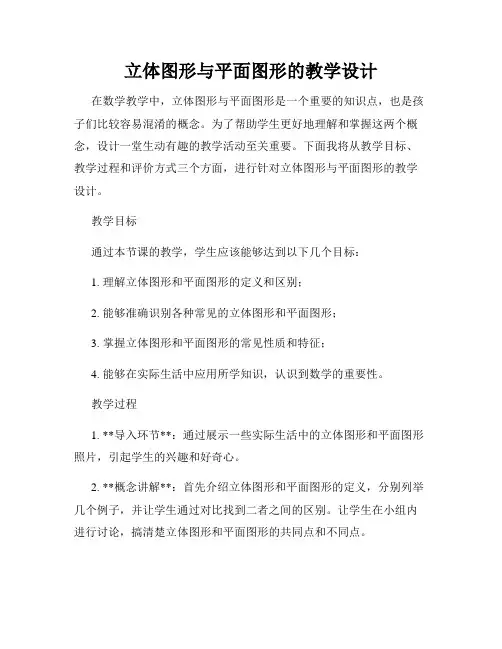 立体图形与平面图形的教学设计

在数学教学中，立体图形与平面图形是一个重要的知识点，也是孩子们比较容易混淆的概念。为了帮助学生更好地理解和掌握这两个概念，设计一堂生动有趣的教学活动至关重要。下面我将从教学目标、教学过程和评价方式三个方面，进行针对立体图形与平面图形的教学设计。

教学目标

通过本节课的教学，学生应该能够达到以下几个目标：

1. 理解立体图形和平面图形的定义和区别；

2. 能够准确识别各种常见的立体图形和平面图形；

3. 掌握立体图形和平面图形的常见性质和特征；

4. 能够在实际生活中应用所学知识，认识到数学的重要性。

教学过程

1. **导入环节**：通过展示一些实际生活中的立体图形和平面图形照片，引起学生的兴趣和好奇心。

2. **概念讲解**：首先介绍立体图形和平面图形的定义，分别列举几个例子，并让学生通过对比找到二者之间的区别。让学生在小组内进行讨论，搞清楚立体图形和平面图形的共同点和不同点。